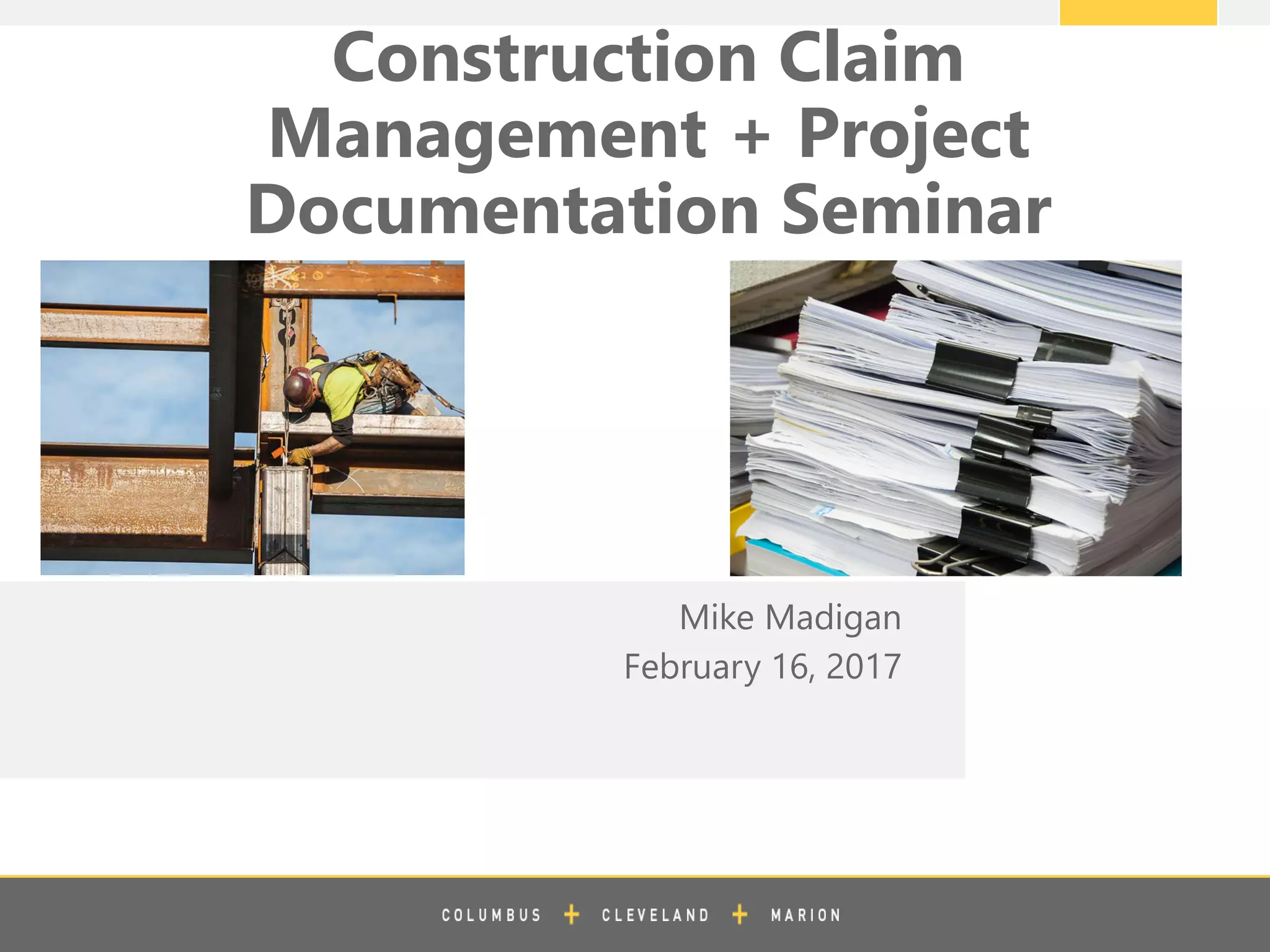 Construction Claim Management + Project Documentation Seminar

Mike Madigan
February 16, 2017

COLUMBUS + CLEVELAND + MARION